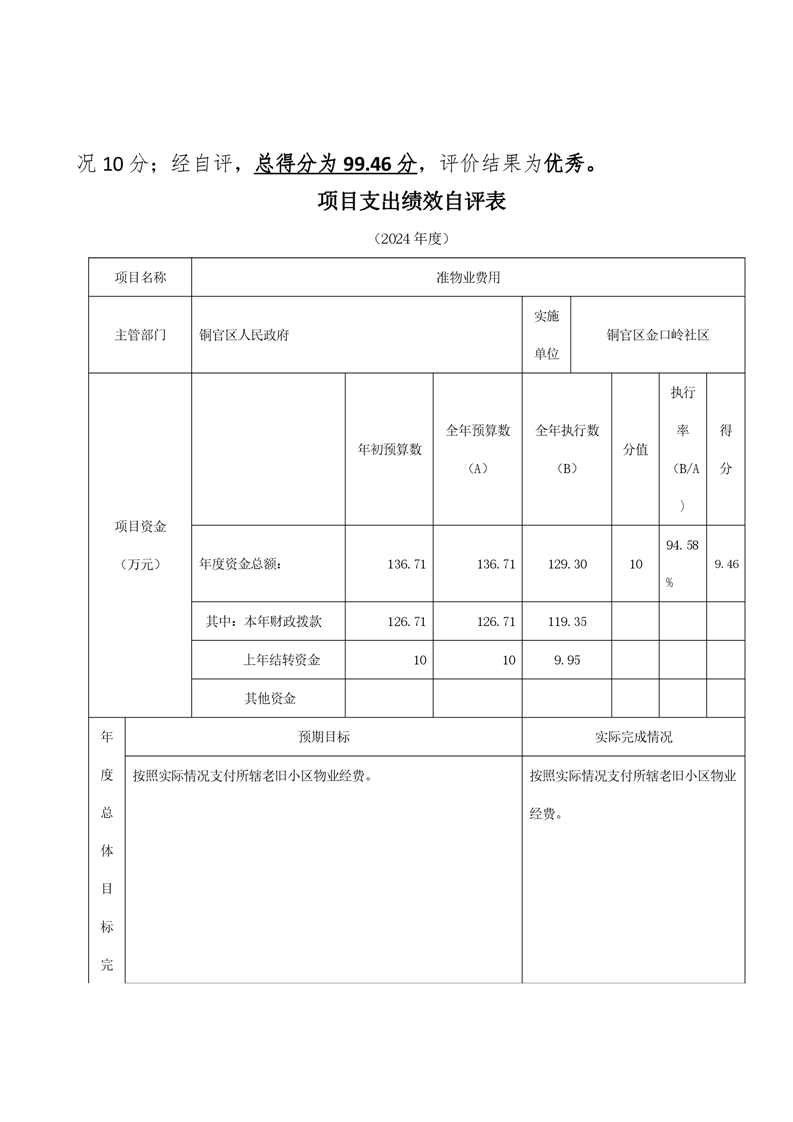 况 10 分；经自评，总得分为 99.46 分，评价结果为优秀。

项目支出绩效自评表

（2024 年度）

| 项目名称 | 准物业费用 | | | | | | |
|---|---|---|---|---|---|---|---|
| 主管部门 | 铜官区人民政府 | | | 实施单位 | 铜官区金口岭社区 | | |
| 项目资金（万元） | | 年初预算数 | 全年预算数（A） | 全年执行数（B） | 分值 | 执行率（B/A） | 得分 |
| | 年度资金总额： | 136.71 | 136.71 | 129.30 | 10 | 94.58% | 9.46 |
| | 其中：本年财政拨款 | 126.71 | 126.71 | 119.35 | | | |
| | 上年结转资金 | 10 | 10 | 9.95 | | | |
| | 其他资金 | | | | | | |

| 年度总体目标完 | 预期目标 | 实际完成情况 |
|---|---|---|
| | 按照实际情况支付所辖老旧小区物业经费。 | 按照实际情况支付所辖老旧小区物业经费。 |